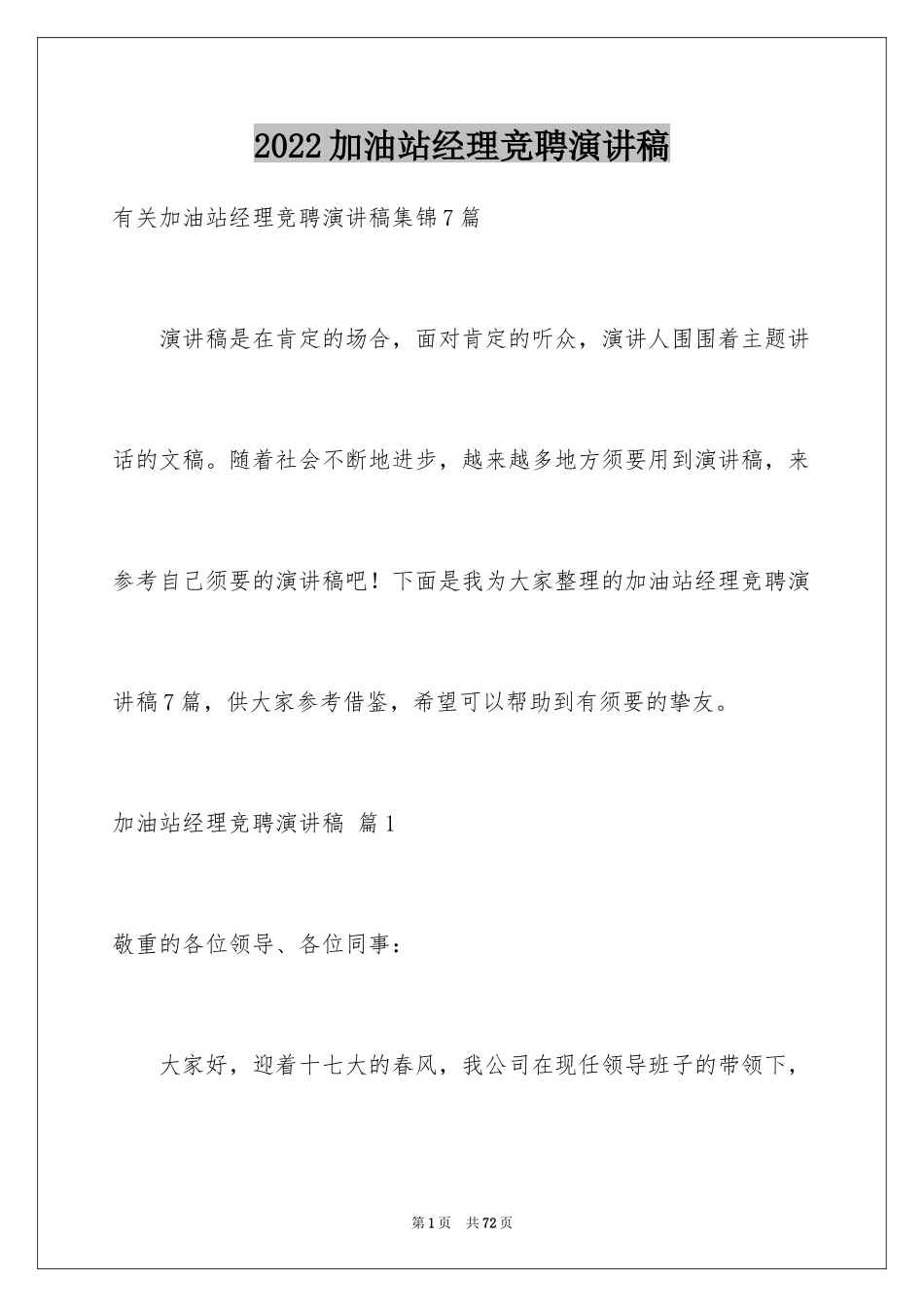 2022加油站经理竞聘演讲稿

有关加油站经理竞聘演讲稿集锦7篇

演讲稿是在肯定的场合，面对肯定的听众，演讲人围围着主题讲话的文稿。随着社会不断地进步，越来越多地方须要用到演讲稿，来参考自己须要的演讲稿吧！下面是我为大家整理的加油站经理竞聘演讲稿7篇，供大家参考借鉴，希望可以帮助到有须要的挚友。

加油站经理竞聘演讲稿 篇1

敬重的各位领导、各位同事：

大家好，迎着十七大的春风，我公司在现任领导班子的带领下，

第1页 共72页